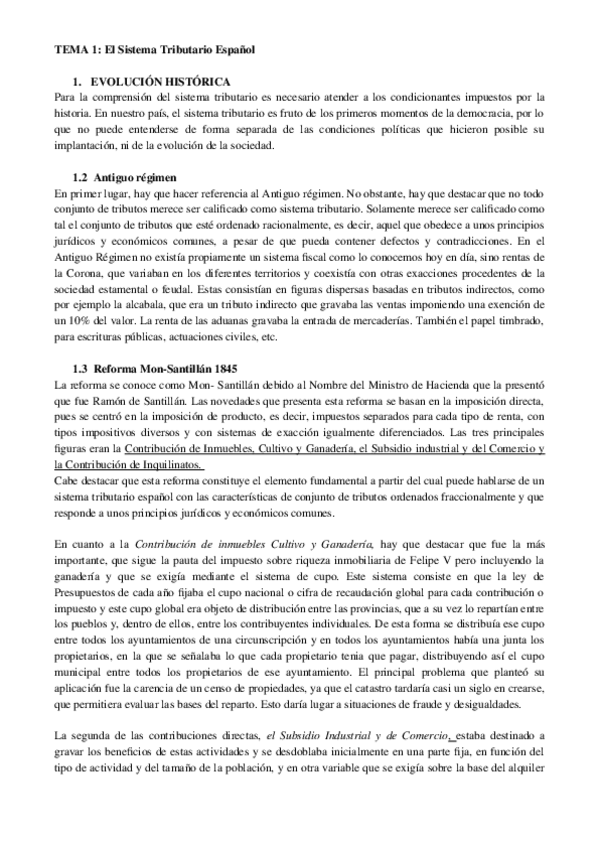 TEMA 1: El Sistema Tributario Español

1. EVOLUCIÓN HISTÓRICA
Para la comprensión del sistema tributario es necesario atender a los condicionantes impuestos por la historia. En nuestro país, el sistema tributario es fruto de los primeros momentos de la democracia, por lo que no puede entenderse de forma separada de las condiciones políticas que hicieron posible su implantación, ni de la evolución de la sociedad.

1.2 Antiguo régimen
En primer lugar, hay que hacer referencia al Antiguo régimen. No obstante, hay que destacar que no todo conjunto de tributos merece ser calificado como sistema tributario. Solamente merece ser calificado como tal el conjunto de tributos que esté ordenado racionalmente, es decir, aquel que obedece a unos principios jurídicos y económicos comunes, a pesar de que pueda contener defectos y contradicciones. En el Antiguo Régimen no existía propiamente un sistema fiscal como lo conocemos hoy en día, sino rentas de la Corona, que variaban en los diferentes territorios y coexistía con otras exacciones procedentes de la sociedad estamental o feudal. Estas consistían en figuras dispersas basadas en tributos indirectos, como por ejemplo la alcabala, que era un tributo indirecto que gravaba las ventas imponiendo una exención de un 10% del valor. La renta de las aduanas gravaba la entrada de mercaderías. También el papel timbrado, para escrituras públicas, actuaciones civiles, etc.

1.3 Reforma Mon-Santillán 1845
La reforma se conoce como Mon- Santillán debido al Nombre del Ministro de Hacienda que la presentó que fue Ramón de Santillán. Las novedades que presenta esta reforma se basan en la imposición directa, pues se centró en la imposición de producto, es decir, impuestos separados para cada tipo de renta, con tipos impositivos diversos y con sistemas de exacción igualmente diferenciados. Las tres principales figuras eran la Contribución de Inmuebles, Cultivo y Ganadería, el Subsidio industrial y del Comercio y la Contribución de Inquilinatos.
Cabe destacar que esta reforma constituye el elemento fundamental a partir del cual puede hablarse de un sistema tributario español con las características de conjunto de tributos ordenados fraccionalmente y que responde a unos principios jurídicos y económicos comunes.

En cuanto a la Contribución de inmuebles Cultivo y Ganadería, hay que destacar que fue la más importante, que sigue la pauta del impuesto sobre riqueza inmobiliaria de Felipe V pero incluyendo la ganadería y que se exigía mediante el sistema de cupo. Este sistema consiste en que la ley de Presupuestos de cada año fijaba el cupo nacional o cifra de recaudación global para cada contribución o impuesto y este cupo global era objeto de distribución entre las provincias, que a su vez lo repartían entre los pueblos y, dentro de ellos, entre los contribuyentes individuales. De esta forma se distribuía ese cupo entre todos los ayuntamientos de una circunscripción y en todos los ayuntamientos había una junta los propietarios, en la que se señalaba lo que cada propietario tenia que pagar, distribuyendo así el cupo municipal entre todos los propietarios de ese ayuntamiento. El principal problema que planteó su aplicación fue la carencia de un censo de propiedades, ya que el catastro tardaría casi un siglo en crearse, que permitiera evaluar las bases del reparto. Esto daría lugar a situaciones de fraude y desigualdades.

La segunda de las contribuciones directas, el Subsidio Industrial y de Comercio, estaba destinado a gravar los beneficios de estas actividades y se desdoblaba inicialmente en una parte fija, en función del tipo de actividad y del tamaño de la población, y en otra variable que se exigía sobre la base del alquiler